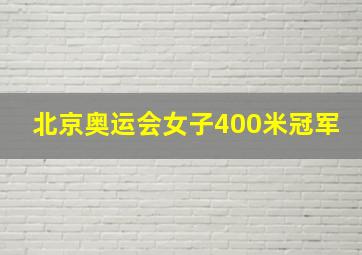 北京奥运会女子400米冠军